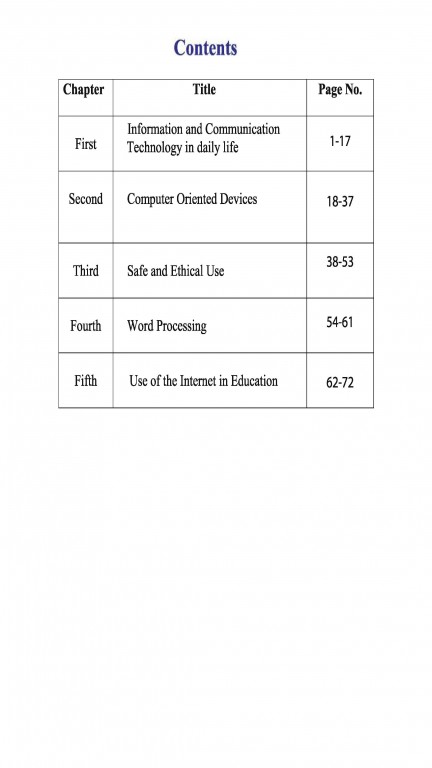 Contents

| Chapter | Title | Page No. |
|---|---|---|
| First | Information and Communication Technology in daily life | 1-17 |
| Second | Computer Oriented Devices | 18-37 |
| Third | Safe and Ethical Use | 38-53 |
| Fourth | Word Processing | 54-61 |
| Fifth | Use of the Internet in Education | 62-72 |